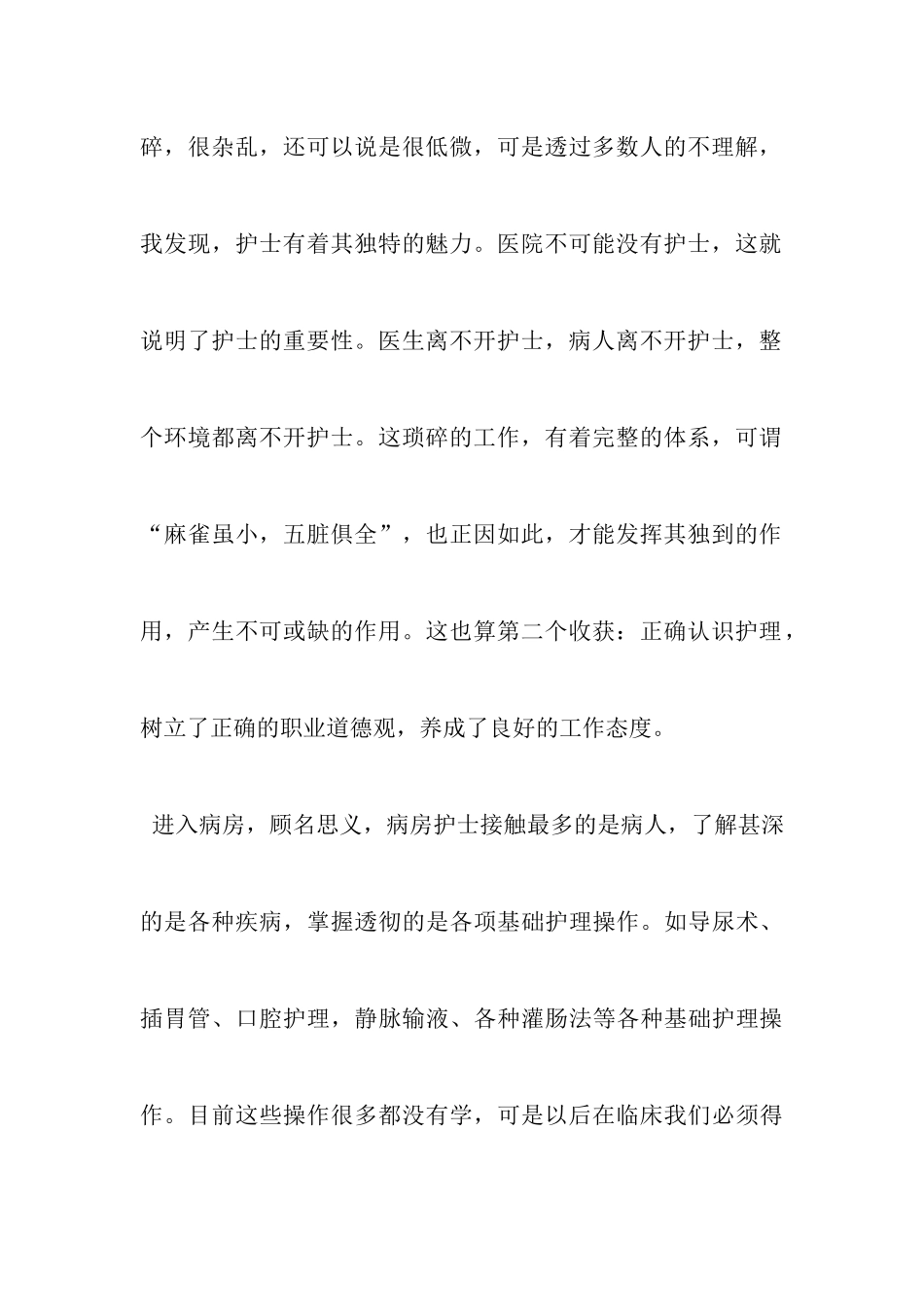 碎，很杂乱，还可以说是很低微，可是透过多数人的不理解，我发现，护士有着其独特的魅力。医院不可能没有护士，这就说明了护士的重要性。医生离不开护士，病人离不开护士，整个环境都离不开护士。这琐碎的工作，有着完整的体系，可谓“麻雀虽小，五脏俱全”，也正因如此，才能发挥其独到的作用，产生不可或缺的作用。这也算第二个收获：正确认识护理，树立了正确的职业道德观，养成了良好的工作态度。

进入病房，顾名思义，病房护士接触最多的是病人，了解甚深的是各种疾病，掌握透彻的是各项基础护理操作。如导尿术、插胃管、口腔护理，静脉输液、各种灌肠法等各种基础护理操作。目前这些操作很多都没有学，可是以后在临床我们必须得